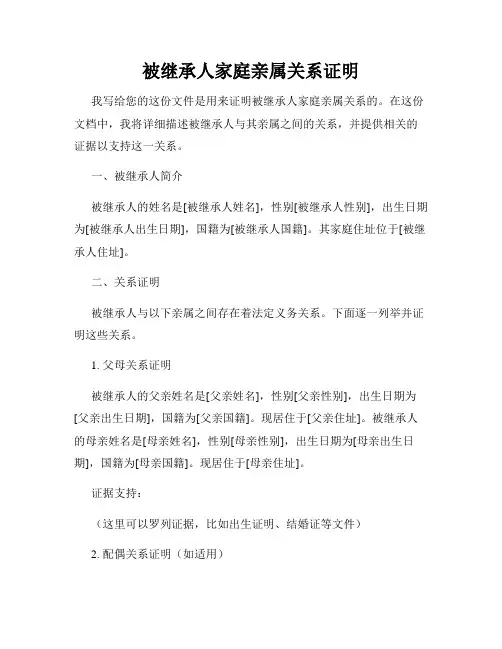 被继承人家庭亲属关系证明

我写给您的这份文件是用来证明被继承人家庭亲属关系的。在这份文档中，我将详细描述被继承人与其亲属之间的关系，并提供相关的证据以支持这一关系。

一、被继承人简介

被继承人的姓名是[被继承人姓名]，性别[被继承人性别]，出生日期为[被继承人出生日期]，国籍为[被继承人国籍]。其家庭住址位于[被继承人住址]。

二、关系证明

被继承人与以下亲属之间存在着法定义务关系。下面逐一列举并证明这些关系。

1. 父母关系证明

被继承人的父亲姓名是[父亲姓名]，性别[父亲性别]，出生日期为[父亲出生日期]，国籍为[父亲国籍]。现居住于[父亲住址]。被继承人的母亲姓名是[母亲姓名]，性别[母亲性别]，出生日期为[母亲出生日期]，国籍为[母亲国籍]。现居住于[母亲住址]。

证据支持：

（这里可以罗列证据，比如出生证明、结婚证等文件）

2. 配偶关系证明（如适用）